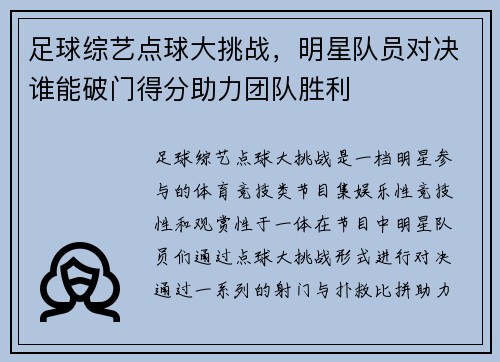 足球综艺点球大挑战，明星队员对决谁能破门得分助力团队胜利

足球综艺点球大挑战是一档明星参与的体育竞技类节目集娱乐性竞技性和观赏性于一体在节目中明星队员们通过点球大挑战形式进行对决通过一系列的射门与扑救比拼助力